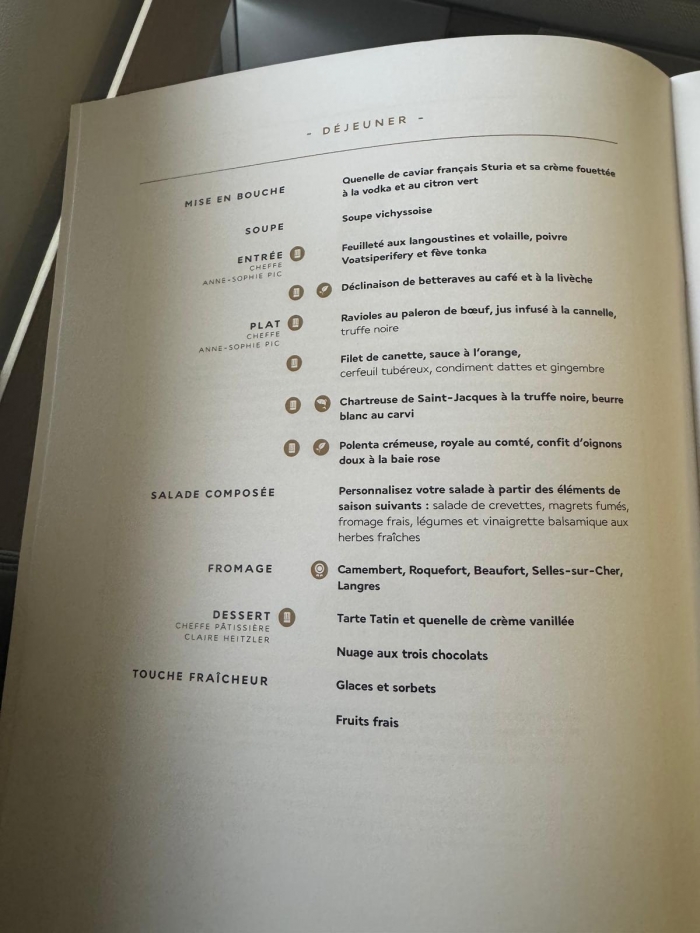 - DÉJEUNER -

MISE EN BOUCHE
Quenelle de caviar français Sturia et sa crème fouettée à la vodka et au citron vert

SOUPE
Soupe vichyssoise

ENTRÉE
CHEFFE
ANNE-SOPHIE PIC
Feuilleté aux langoustines et volaille, poivre Voatsiperifery et fève tonka

Déclinaison de betteraves au café et à la livèche

PLAT
CHEFFE
ANNE-SOPHIE PIC
Ravioles au paleron de bœuf, jus infusé à la cannelle, truffe noire

Filet de canette, sauce à l'orange, cerfeuil tubéreux, condiment dattes et gingembre

Chartreuse de Saint-Jacques à la truffe noire, beurre blanc au carvi

Polenta crémeuse, royale au comté, confit d'oignons doux à la baie rose

SALADE COMPOSÉE
Personnalisez votre salade à partir des éléments de saison suivants : salade de crevettes, magrets fumés, fromage frais, légumes et vinaigrette balsamique aux herbes fraîches

FROMAGE
Camembert, Roquefort, Beaufort, Selles-sur-Cher, Langres

DESSERT
CHEFFE PÂTISSIÈRE
CLAIRE HEITZLER
Tarte Tatin et quenelle de crème vanillée

Nuage aux trois chocolats

TOUCHE FRAÎCHEUR
Glaces et sorbets

Fruits frais